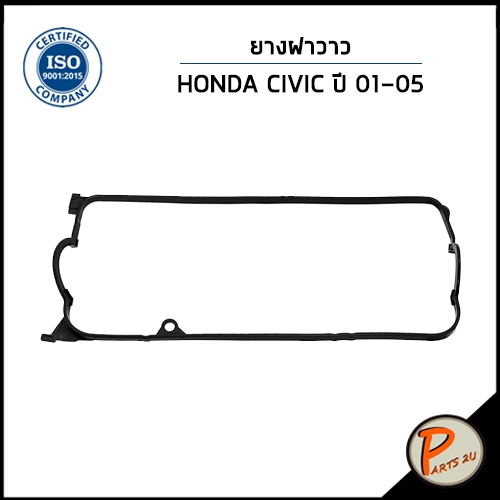 CERTIFIED
ISO
9001:2015
COMPANY

ยางฝาวาว

HONDA CIVIC ปี 01-05

PARTS 2U